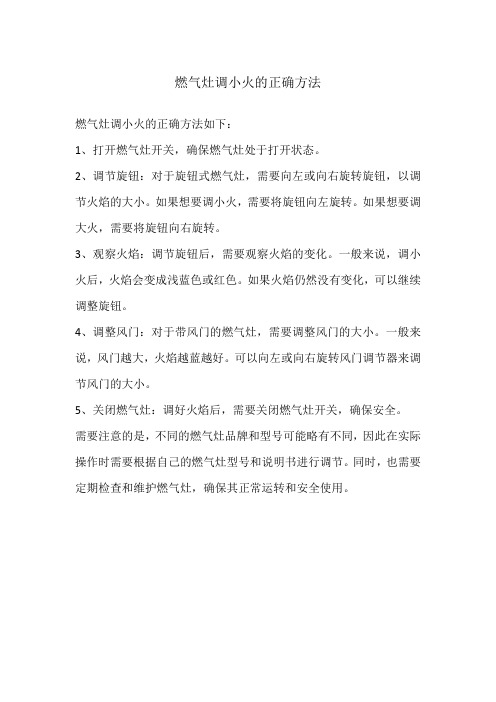 燃气灶调小火的正确方法

燃气灶调小火的正确方法如下：

1、打开燃气灶开关，确保燃气灶处于打开状态。

2、调节旋钮：对于旋钮式燃气灶，需要向左或向右旋转旋钮，以调节火焰的大小。如果想要调小火，需要将旋钮向左旋转。如果想要调大火，需要将旋钮向右旋转。

3、观察火焰：调节旋钮后，需要观察火焰的变化。一般来说，调小火后，火焰会变成浅蓝色或红色。如果火焰仍然没有变化，可以继续调整旋钮。

4、调整风门：对于带风门的燃气灶，需要调整风门的大小。一般来说，风门越大，火焰越蓝越好。可以向左或向右旋转风门调节器来调节风门的大小。

5、关闭燃气灶：调好火焰后，需要关闭燃气灶开关，确保安全。

需要注意的是，不同的燃气灶品牌和型号可能略有不同，因此在实际操作时需要根据自己的燃气灶型号和说明书进行调节。同时，也需要定期检查和维护燃气灶，确保其正常运转和安全使用。